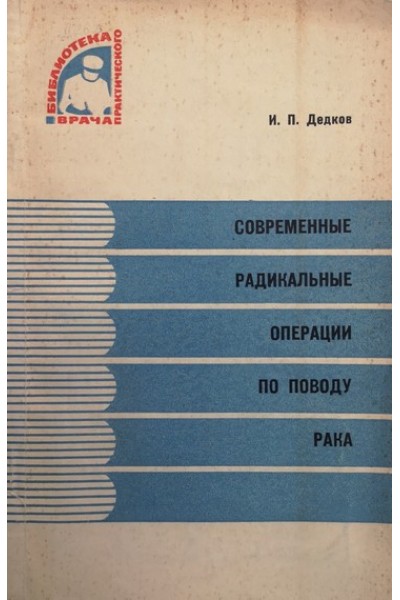 БИБЛИОТЕКА
ПРАКТИЧЕСКОГО
ВРАЧА

И. П. Дедков

СОВРЕМЕННЫЕ
РАДИКАЛЬНЫЕ
ОПЕРАЦИИ
ПО ПОВОДУ
РАКА